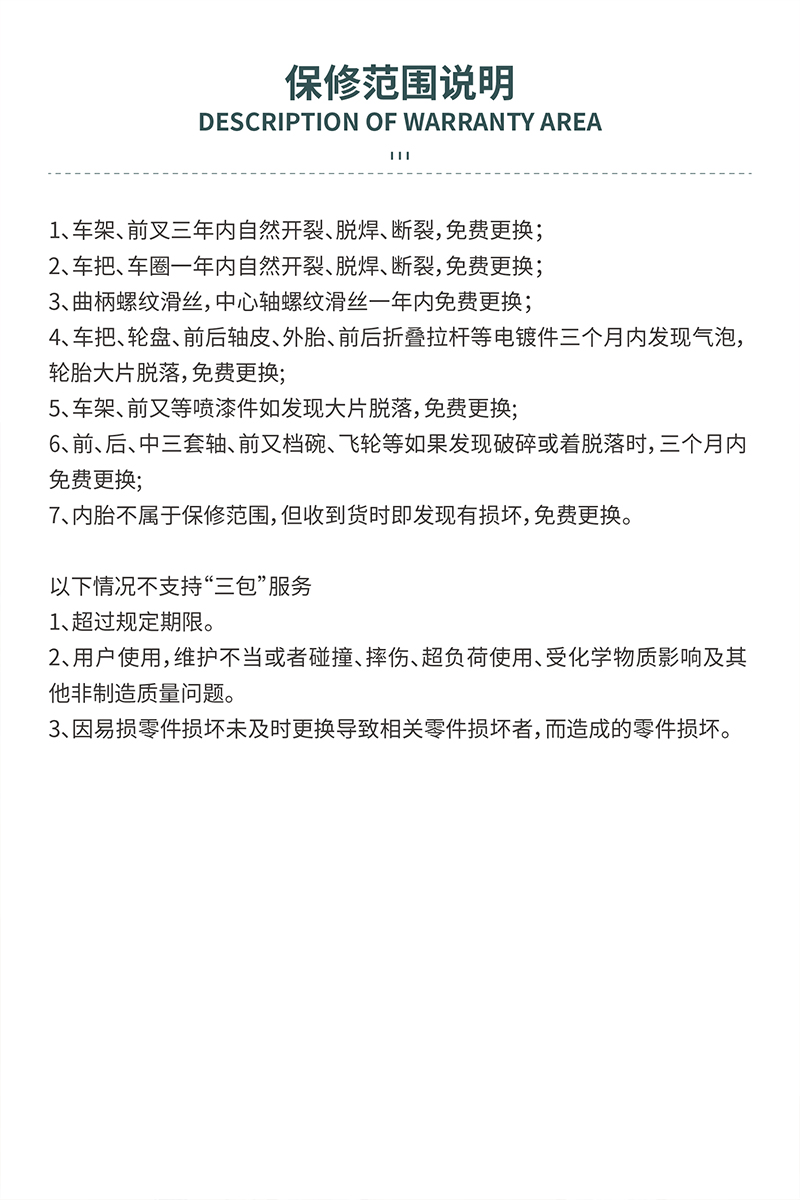 保修范围说明
DESCRIPTION OF WARRANTY AREA

1、车架、前叉三年内自然开裂、脱焊、断裂，免费更换；
2、车把、车圈一年内自然开裂、脱焊、断裂，免费更换；
3、曲柄螺纹滑丝，中心轴螺纹滑丝一年内免费更换；
4、车把、轮盘、前后轴皮、外胎、前后折叠拉杆等电镀件三个月内发现气泡，轮胎大片脱落，免费更换；
5、车架、前叉等喷漆件如发现大片脱落，免费更换；
6、前、后、中三套轴、前叉档碗、飞轮等如果发现破碎或着脱落时，三个月内免费更换；
7、内胎不属于保修范围，但收到货时即发现有损坏，免费更换。

以下情况不支持“三包”服务
1、超过规定期限。
2、用户使用，维护不当或者碰撞、摔伤、超负荷使用、受化学物质影响及其他非制造质量问题。
3、因易损零件损坏未及时更换导致相关零件损坏者，而造成的零件损坏。